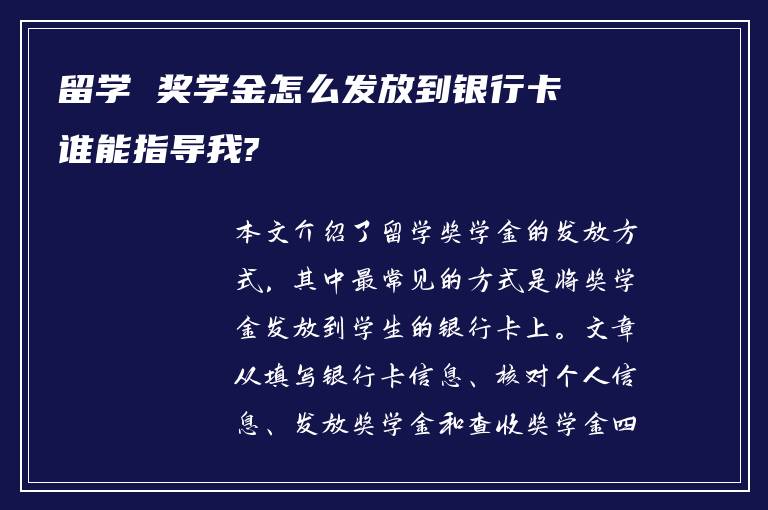 留学 奖学金怎么发放到银行卡
谁能指导我?

本文介绍了留学奖学金的发放方式，其中最常见的方式是将奖学金发放到学生的银行卡上。文章从填写银行卡信息、核对个人信息、发放奖学金和查收奖学金四